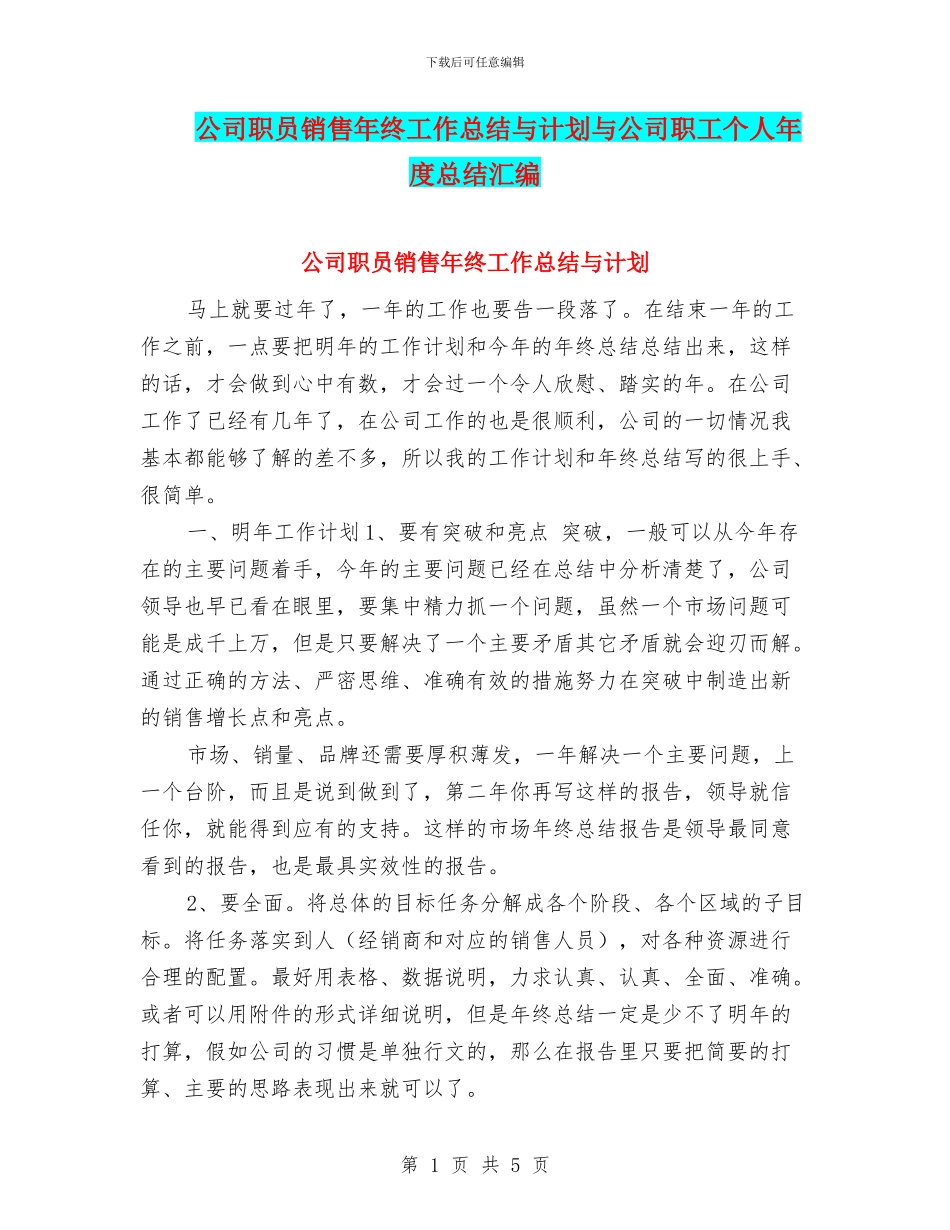 下载后可任意编辑

公司职员销售年终工作总结与计划与公司职工个人年度总结汇编

公司职员销售年终工作总结与计划

马上就要过年了，一年的工作也要告一段落了。在结束一年的工作之前，一点要把明年的工作计划和今年的年终总结总结出来，这样的话，才会做到心中有数，才会过一个令人欣慰、踏实的年。在公司工作了已经有几年了，在公司工作的也是很顺利，公司的一切情况我基本都能够了解的差不多，所以我的工作计划和年终总结写的很上手、很简单。

一、明年工作计划 1、要有突破和亮点 突破，一般可以从今年存在的主要问题着手，今年的主要问题已经在总结中分析清楚了，公司领导也早已看在眼里，要集中精力抓一个问题，虽然一个市场问题可能是成千上万，但是只要解决了一个主要矛盾其它矛盾就会迎刃而解。通过正确的方法、严密思维、准确有效的措施努力在突破中制造出新的销售增长点和亮点。

市场、销量、品牌还需要厚积薄发，一年解决一个主要问题，上一个台阶，而且是说到做到了，第二年你再写这样的报告，领导就信任你，就能得到应有的支持。这样的市场年终总结报告是领导最同意看到的报告，也是最具实效性的报告。

2、要全面。将总体的目标任务分解成各个阶段、各个区域的子目标。将任务落实到人（经销商和对应的销售人员），对各种资源进行合理的配置。最好用表格、数据说明，力求认真、认真、全面、准确。或者可以用附件的形式详细说明，但是年终总结一定是少不了明年的打算，假如公司的习惯是单独行文的，那么在报告里只要把简要的打算、主要的思路表现出来就可以了。

第 1 页 共 5 页